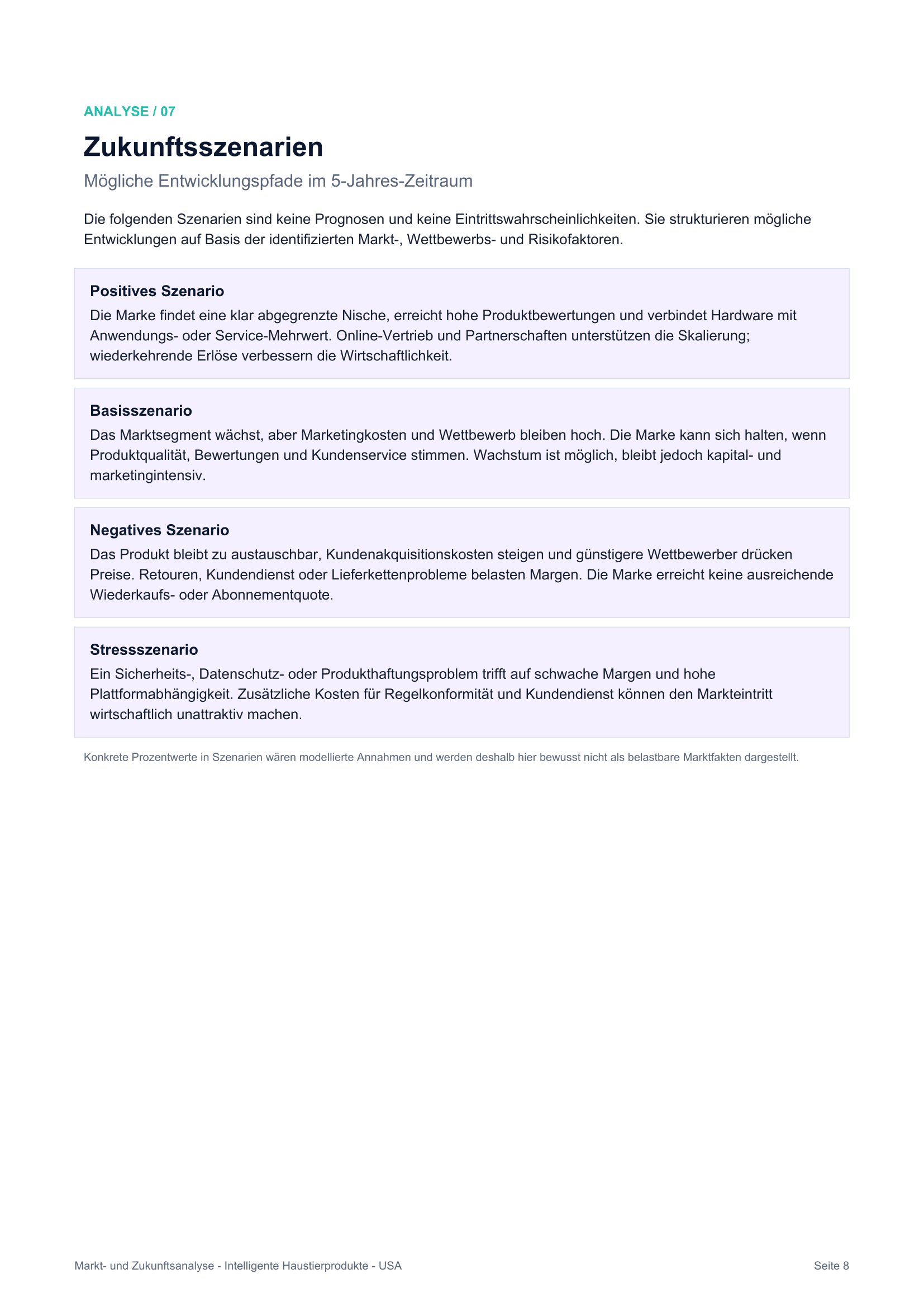 ANALYSE / 07

Zukunftsszenarien

Mögliche Entwicklungspfade im 5-Jahres-Zeitraum

Die folgenden Szenarien sind keine Prognosen und keine Eintrittswahrscheinlichkeiten. Sie strukturieren mögliche Entwicklungen auf Basis der identifizierten Markt-, Wettbewerbs- und Risikofaktoren.

Positives Szenario

Die Marke findet eine klar abgegrenzte Nische, erreicht hohe Produktbewertungen und verbindet Hardware mit Anwendungs- oder Service-Mehrwert. Online-Vertrieb und Partnerschaften unterstützen die Skalierung; wiederkehrende Erlöse verbessern die Wirtschaftlichkeit.

Basisszenario

Das Marktsegment wächst, aber Marketingkosten und Wettbewerb bleiben hoch. Die Marke kann sich halten, wenn Produktqualität, Bewertungen und Kundenservice stimmen. Wachstum ist möglich, bleibt jedoch kapital- und marketingintensiv.

Negatives Szenario

Das Produkt bleibt zu austauschbar, Kundenakquisitionskosten steigen und günstigere Wettbewerber drücken Preise. Retouren, Kundendienst oder Lieferkettenprobleme belasten Margen. Die Marke erreicht keine ausreichende Wiederkaufs- oder Abonnementquote.

Stressszenario

Ein Sicherheits-, Datenschutz- oder Produkthaftungsproblem trifft auf schwache Margen und hohe Plattformabhängigkeit. Zusätzliche Kosten für Regelkonformität und Kundendienst können den Markteintritt wirtschaftlich unattraktiv machen.

Konkrete Prozentwerte in Szenarien wären modellierte Annahmen und werden deshalb hier bewusst nicht als belastbare Marktfakten dargestellt.

Markt- und Zukunftsanalyse - Intelligente Haustierprodukte - USA

Seite 8